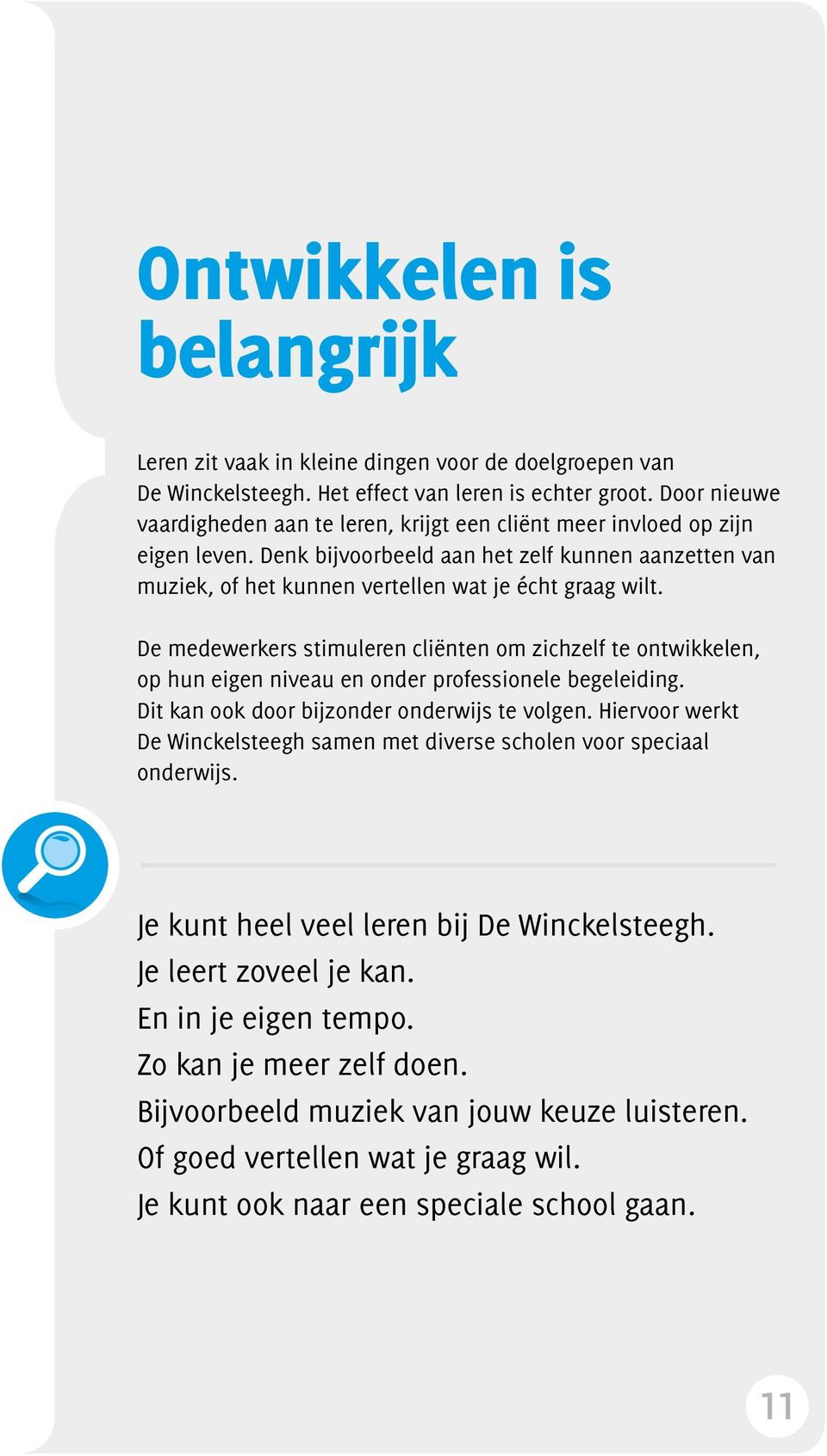 Ontwikkelen is belangrijk

Leren zit vaak in kleine dingen voor de doelgroepen van De Winckelsteegh. Het effect van leren is echter groot. Door nieuwe vaardigheden aan te leren, krijgt een cliënt meer invloed op zijn eigen leven. Denk bijvoorbeeld aan het zelf kunnen aanzetten van muziek, of het kunnen vertellen wat je écht graag wilt.

De medewerkers stimuleren cliënten om zichzelf te ontwikkelen, op hun eigen niveau en onder professionele begeleiding. Dit kan ook door bijzonder onderwijs te volgen. Hiervoor werkt De Winckelsteegh samen met diverse scholen voor speciaal onderwijs.

Je kunt heel veel leren bij De Winckelsteegh.
Je leert zoveel je kan.
En in je eigen tempo.
Zo kan je meer zelf doen.
Bijvoorbeeld muziek van jouw keuze luisteren.
Of goed vertellen wat je graag wil.
Je kunt ook naar een speciale school gaan.

11